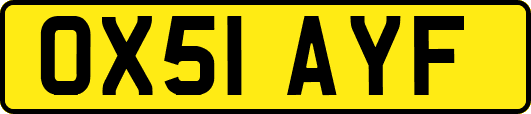 OX51 AYF